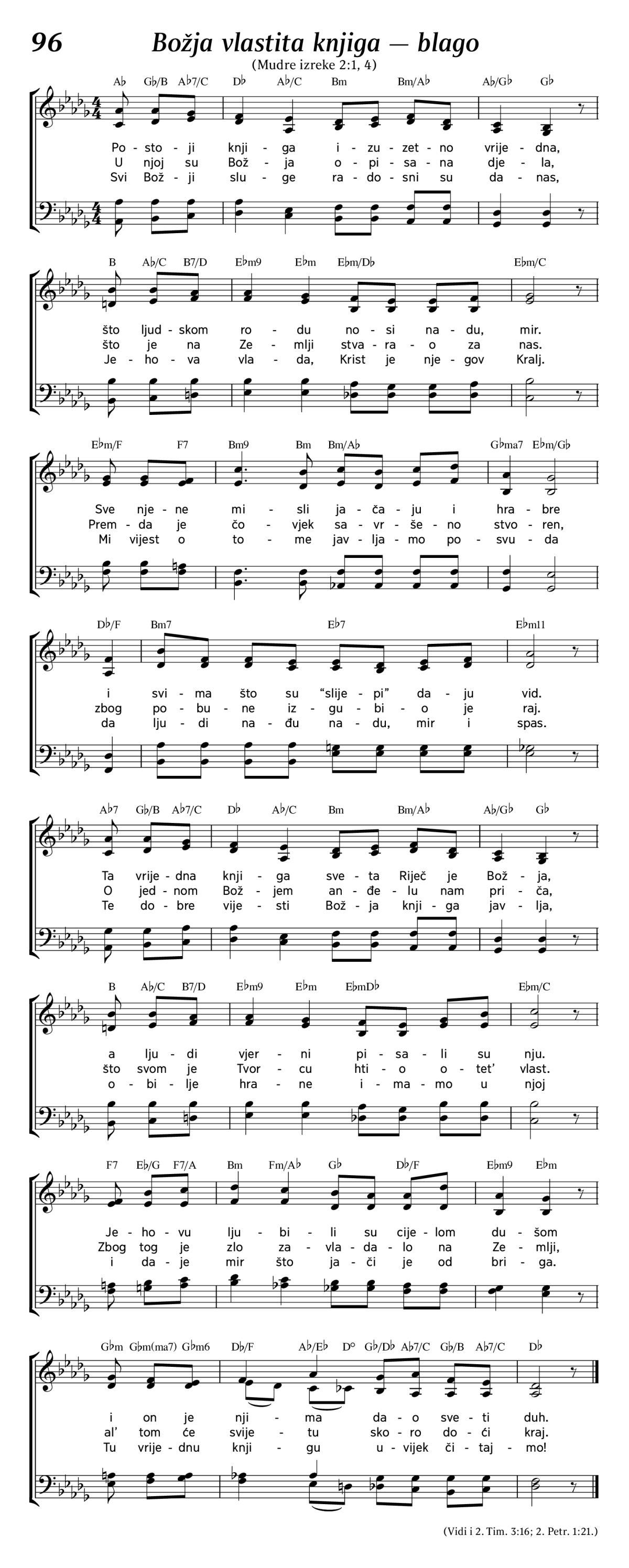 96 Božja vlastita knjiga — blago

(Mudre izreke 2:1, 4)

A♭ G♭/B A♭7/C D♭ A♭/C Bm Bm/A♭ A♭/G♭ G♭

Po - sto - ji knji - ga i - zu - zet - no vrije - dna,
U njoj su Bož - ja o - pi - sa - na dje - la,
Svi Bož - ji slu - ge ra - do - sni su da - nas,

B A♭/C B7/D E♭m9 E♭m E♭m/D♭ E♭m/C

što ljud - skom ro - du no - si na - du, mir.
što je na Ze - mlji stva - ra - o za nas.
Je - ho - va vla - da, Krist je nje - gov Kralj.

E♭m/F F7 Bm9 Bm Bm/A♭ G♭ma7 E♭m/G♭

Sve nje - ne mi - sli ja - ča - ju i hra - bre
Prem - da je čo - vjek sa - vr - še - no stvo - ren,
Mi vijest o to - me jav - lja - mo po - svu - da

D♭/F Bm7 E♭7 E♭m11

i svi - ma što su “slije - pi” da - ju vid.
zbog po - bu - ne iz - gu - bi - o je raj.
da lju - di na - đu na - du, mir i spas.

A♭7 G♭/B A♭7/C D♭ A♭/C Bm Bm/A♭ A♭/G♭ G♭

Ta vrije - dna knji - ga sve - ta Riječ je Bož - ja,
O jed - nom Bož - jem an - đe - lu nam pri - ča,
Te do - bre vije - sti Bož - ja knji - ga jav - lja,

B A♭/C B7/D E♭m9 E♭m E♭mD♭ E♭m/C

a lju - di vjer - ni pi - sa - li su nju.
što svom je Tvor - cu hti - o o - tet’ vlast.
o - bi - lje hra - ne i - ma - mo u njoj

F7 E♭/G F7/A Bm Fm/A♭ G♭ D♭/F E♭m9 E♭m

Je - ho - vu lju - bi - li su cije - lom du - šom
Zbog tog je zlo za - vla - da - lo na Ze - mlji,
i da - je mir što ja - či je od bri - ga.

G♭m G♭m(ma7) G♭m6 D♭/F A♭/E♭ D° G♭/D♭ A♭7/C G♭/B A♭7/C D♭

i on je nji - ma da - o sve - ti duh.
al’ tom će svije - tu sko - ro do - ći kraj.
Tu vrije - dnu knji - gu u - vijek či - taj - mo!

(Vidi i 2. Tim. 3:16; 2. Petr. 1:21.)